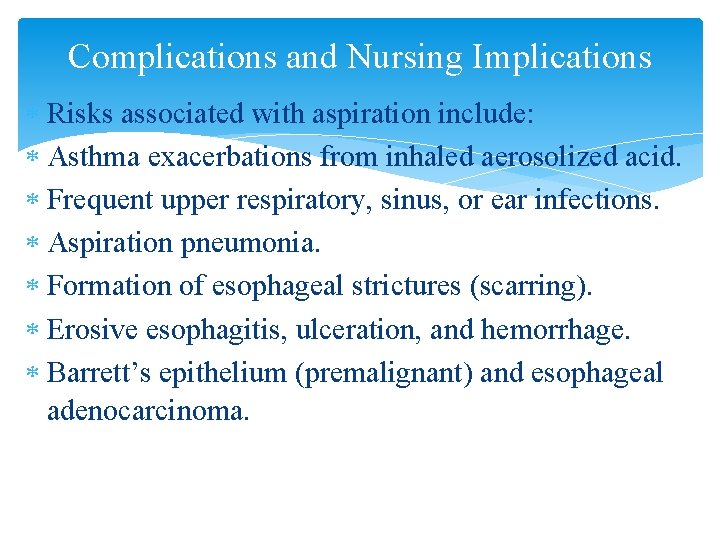 Complications and Nursing Implications

* Risks associated with aspiration include:
* Asthma exacerbations from inhaled aerosolized acid.
* Frequent upper respiratory, sinus, or ear infections.
* Aspiration pneumonia.
* Formation of esophageal strictures (scarring).
* Erosive esophagitis, ulceration, and hemorrhage.
* Barrett’s epithelium (premalignant) and esophageal adenocarcinoma.